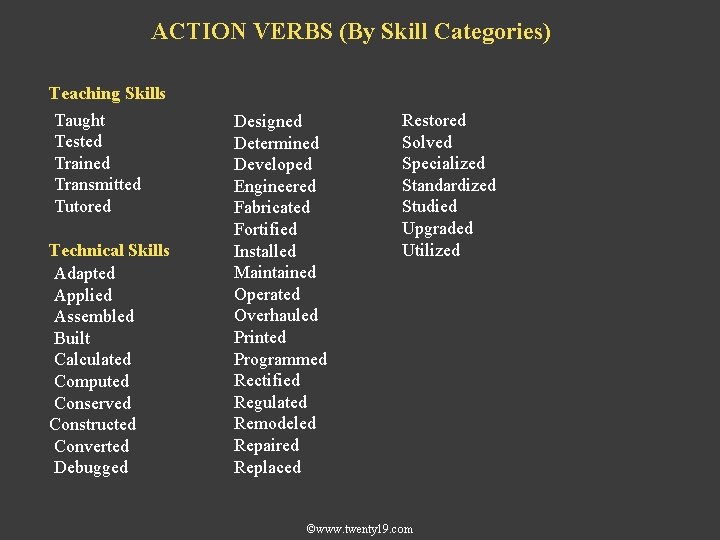 ACTION VERBS (By Skill Categories)

Teaching Skills
Taught
Tested
Trained
Transmitted
Tutored

Technical Skills
Adapted
Applied
Assembled
Built
Calculated
Computed
Conserved
Constructed
Converted
Debugged

Designed
Determined
Developed
Engineered
Fabricated
Fortified
Installed
Maintained
Operated
Overhauled
Printed
Programmed
Rectified
Regulated
Remodeled
Repaired
Replaced

Restored
Solved
Specialized
Standardized
Studied
Upgraded
Utilized

©www.twenty19.com